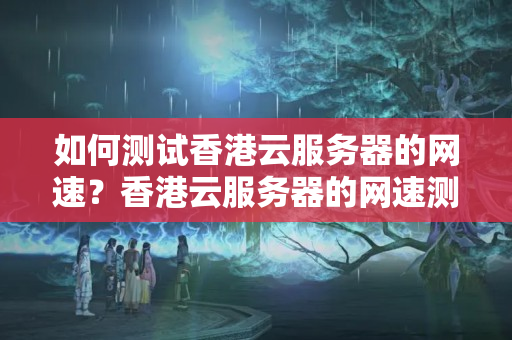 如何测试香港云服务器的网速？香港云服务器的网速测